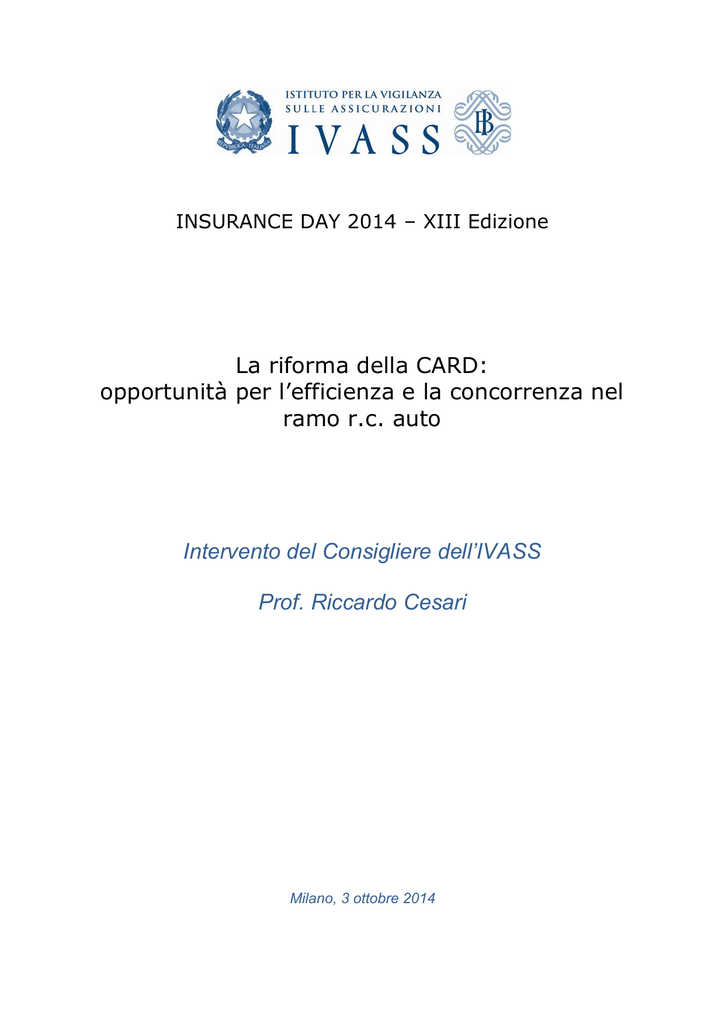 ISTITUTO PER LA VIGILANZA SULLE ASSICURAZIONI
IVASS

INSURANCE DAY 2014 – XIII Edizione

La riforma della CARD:
opportunità per l'efficienza e la concorrenza nel ramo r.c. auto

Intervento del Consigliere dell'IVASS

Prof. Riccardo Cesari

Milano, 3 ottobre 2014